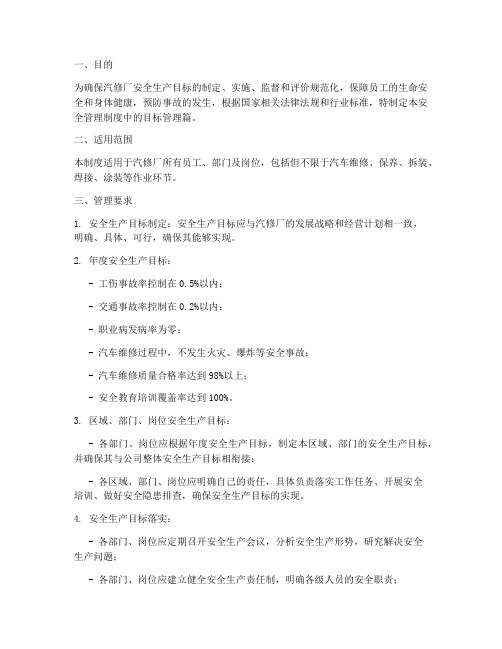 一、目的

为确保汽修厂安全生产目标的制定、实施、监督和评价规范化，保障员工的生命安全和身体健康，预防事故的发生，根据国家相关法律法规和行业标准，特制定本安全管理制度中的目标管理篇。

二、适用范围

本制度适用于汽修厂所有员工、部门及岗位，包括但不限于汽车维修、保养、拆装、焊接、涂装等作业环节。

三、管理要求

1. 安全生产目标制定：安全生产目标应与汽修厂的发展战略和经营计划相一致，明确、具体、可行，确保其能够实现。

2. 年度安全生产目标：

- 工伤事故率控制在 0.5%以内；

- 交通事故率控制在 0.2%以内；

- 职业病发病率为零；

- 汽车维修过程中，不发生火灾、爆炸等安全事故；

- 汽车维修质量合格率达到 98%以上；

- 安全教育培训覆盖率达到 100%。

3. 区域、部门、岗位安全生产目标：

- 各部门、岗位应根据年度安全生产目标，制定本区域、部门的安全生产目标，并确保其与公司整体安全生产目标相衔接；

- 各区域、部门、岗位应明确自己的责任，具体负责落实工作任务、开展安全培训、做好安全隐患排查，确保安全生产目标的实现。

4. 安全生产目标落实：

- 各部门、岗位应定期召开安全生产会议，分析安全生产形势，研究解决安全生产问题；

- 各部门、岗位应建立健全安全生产责任制，明确各级人员的安全职责；